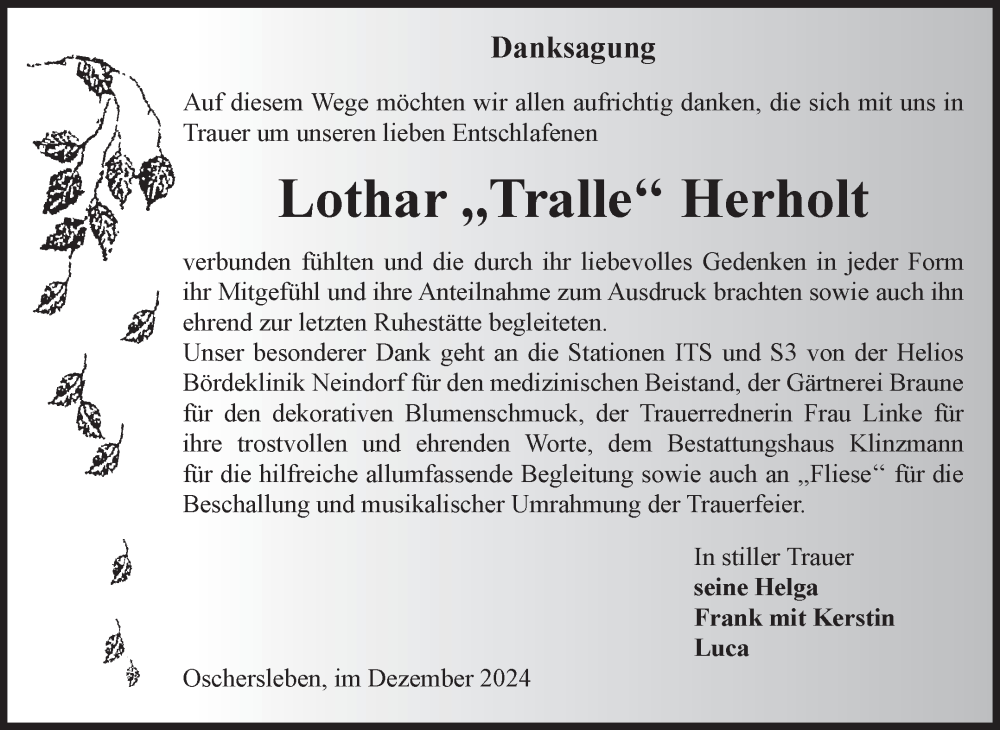 Danksagung

Auf diesem Wege möchten wir allen aufrichtig danken, die sich mit uns in Trauer um unseren lieben Entschlafenen

Lothar „Tralle“ Herholt

verbunden fühlten und die durch ihr liebevolles Gedenken in jeder Form ihr Mitgefühl und ihre Anteilnahme zum Ausdruck brachten sowie auch ihn ehrend zur letzten Ruhestätte begleiteten.
Unser besonderer Dank geht an die Stationen ITS und S3 von der Helios Bördeklinik Neindorf für den medizinischen Beistand, der Gärtnerei Braune für den dekorativen Blumenschmuck, der Trauerrednerin Frau Linke für ihre trostvollen und ehrenden Worte, dem Bestattungshaus Klinzmann für die hilfreiche allumfassende Begleitung sowie auch an „Fliese“ für die Beschallung und musikalischer Umrahmung der Trauerfeier.

In stiller Trauer
seine Helga
Frank mit Kerstin
Luca

Oschersleben, im Dezember 2024